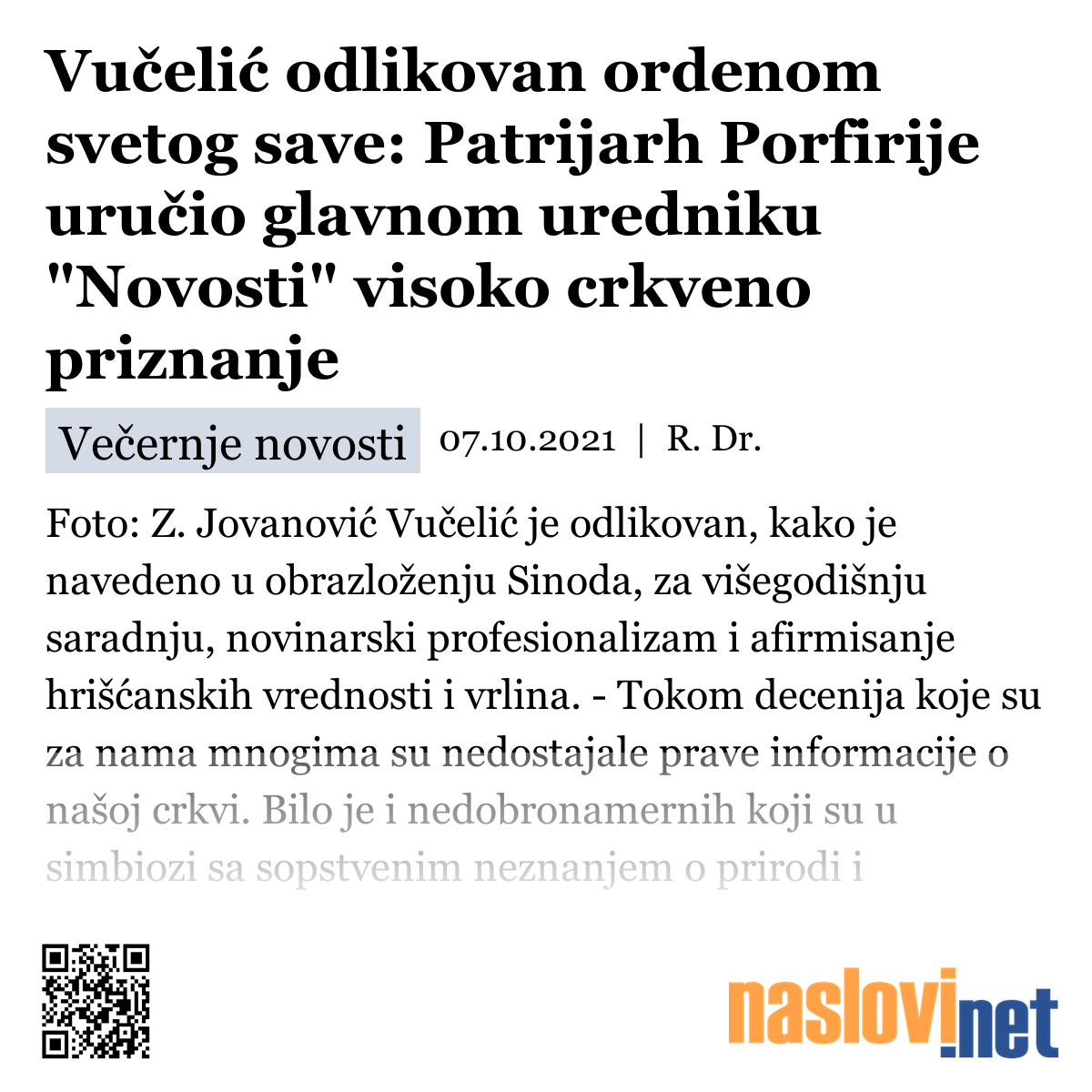 Vučelić odlikovan ordenom svetog save: Patrijarh Porfirije uručio glavnom uredniku "Novosti" visoko crkveno priznanje

Večernje novosti 07.10.2021 | R. Dr.

Foto: Z. Jovanović Vučelić je odlikovan, kako je navedeno u obrazloženju Sinoda, za višegodišnju saradnju, novinarski profesionalizam i afirmisanje hrišćanskih vrednosti i vrlina. - Tokom decenija koje su za nama mnogima su nedostajale prave informacije o našoj crkvi. Bilo je i nedobronamernih koji su u simbiozi sa sopstvenim neznanjem o prirodi i

naslovi.net